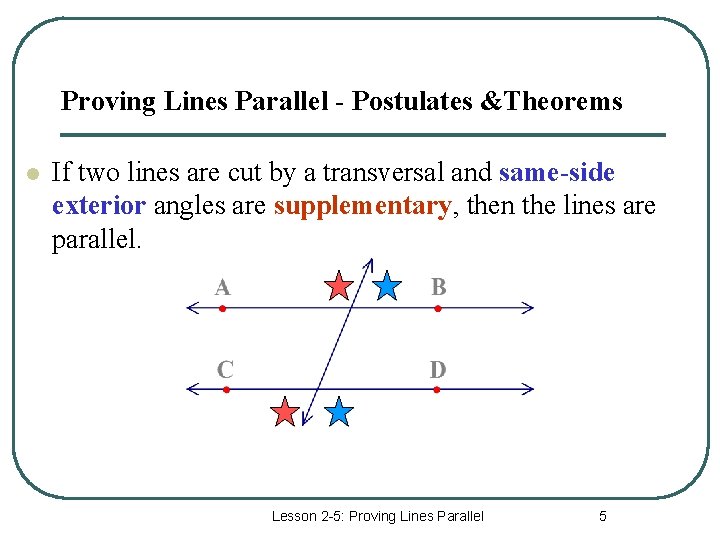 Proving Lines Parallel - Postulates &Theorems

If two lines are cut by a transversal and same-side exterior angles are supplementary, then the lines are parallel.

A B

C D

Lesson 2-5: Proving Lines Parallel 5